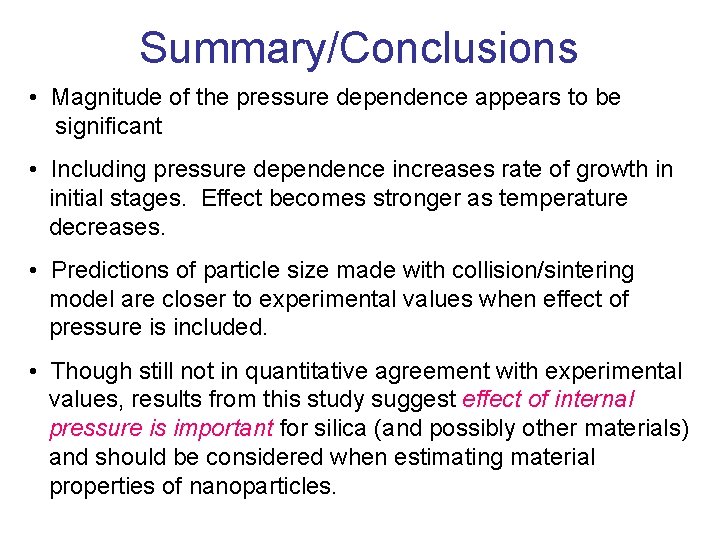 Summary/Conclusions

• Magnitude of the pressure dependence appears to be significant

• Including pressure dependence increases rate of growth in initial stages. Effect becomes stronger as temperature decreases.

• Predictions of particle size made with collision/sintering model are closer to experimental values when effect of pressure is included.

• Though still not in quantitative agreement with experimental values, results from this study suggest effect of internal pressure is important for silica (and possibly other materials) and should be considered when estimating material properties of nanoparticles.